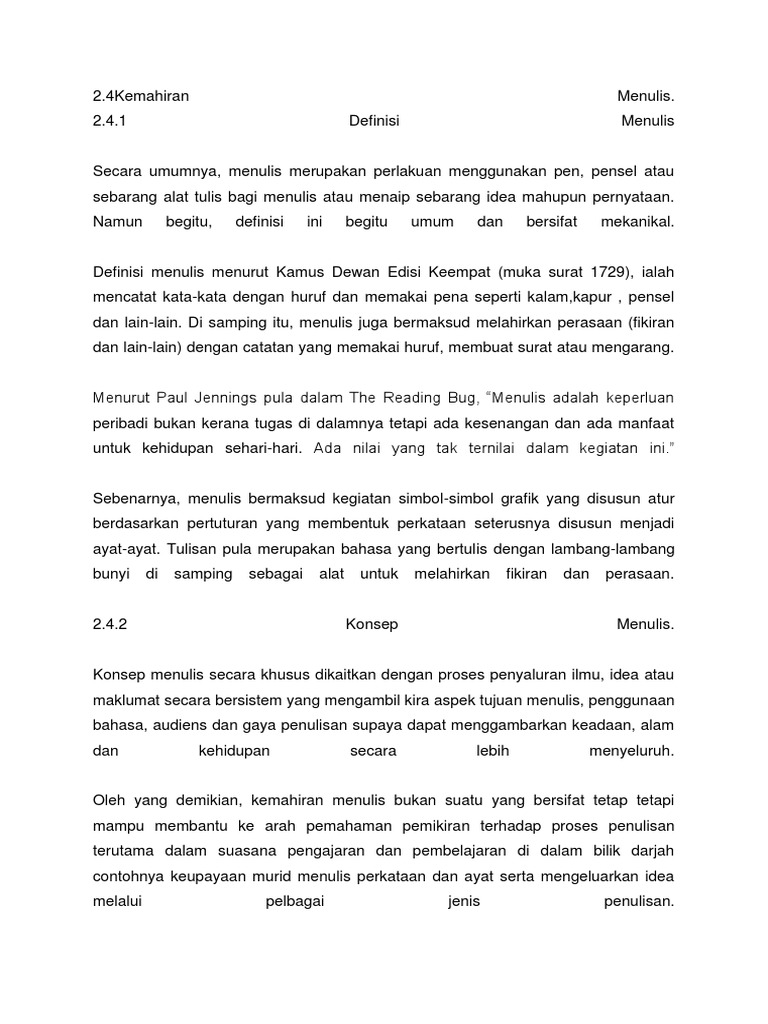 2.4Kemahiran Menulis.
2.4.1 Definisi Menulis

Secara umumnya, menulis merupakan perlakuan menggunakan pen, pensel atau sebarang alat tulis bagi menulis atau menaip sebarang idea mahupun pernyataan. Namun begitu, definisi ini begitu umum dan bersifat mekanikal.

Definisi menulis menurut Kamus Dewan Edisi Keempat (muka surat 1729), ialah mencatat kata-kata dengan huruf dan memakai pena seperti kalam,kapur , pensel dan lain-lain. Di samping itu, menulis juga bermaksud melahirkan perasaan (fikiran dan lain-lain) dengan catatan yang memakai huruf, membuat surat atau mengarang.

Menurut Paul Jennings pula dalam The Reading Bug, “Menulis adalah keperluan peribadi bukan kerana tugas di dalamnya tetapi ada kesenangan dan ada manfaat untuk kehidupan sehari-hari. Ada nilai yang tak ternilai dalam kegiatan ini.”

Sebenarnya, menulis bermaksud kegiatan simbol-simbol grafik yang disusun atur berdasarkan pertuturan yang membentuk perkataan seterusnya disusun menjadi ayat-ayat. Tulisan pula merupakan bahasa yang bertulis dengan lambang-lambang bunyi di samping sebagai alat untuk melahirkan fikiran dan perasaan.

2.4.2 Konsep Menulis.

Konsep menulis secara khusus dikaitkan dengan proses penyaluran ilmu, idea atau maklumat secara bersistem yang mengambil kira aspek tujuan menulis, penggunaan bahasa, audiens dan gaya penulisan supaya dapat menggambarkan keadaan, alam dan kehidupan secara lebih menyeluruh.

Oleh yang demikian, kemahiran menulis bukan suatu yang bersifat tetap tetapi mampu membantu ke arah pemahaman pemikiran terhadap proses penulisan terutama dalam suasana pengajaran dan pembelajaran di dalam bilik darjah contohnya keupayaan murid menulis perkataan dan ayat serta mengeluarkan idea melalui pelbagai jenis penulisan.